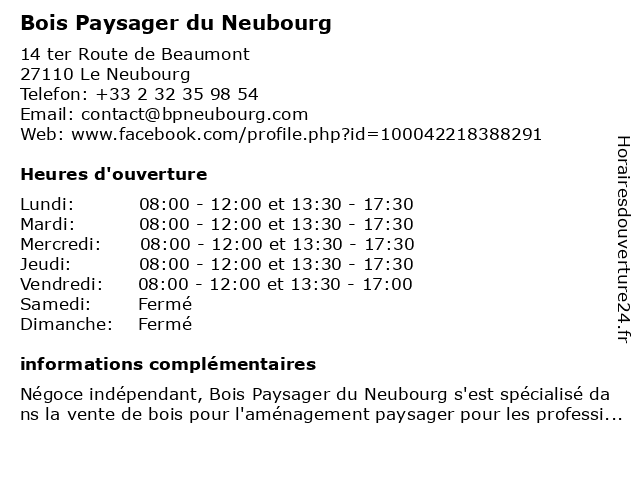 Bois Paysager du Neubourg

14 ter Route de Beaumont
27110 Le Neubourg
Telefon: +33 2 32 35 98 54
Email: contact@bpneubourg.com
Web: www.facebook.com/profile.php?id=100042218388291

Heures d'ouverture

| | |
|---|---|
| Lundi: | 08:00 - 12:00 et 13:30 - 17:30 |
| Mardi: | 08:00 - 12:00 et 13:30 - 17:30 |
| Mercredi: | 08:00 - 12:00 et 13:30 - 17:30 |
| Jeudi: | 08:00 - 12:00 et 13:30 - 17:30 |
| Vendredi: | 08:00 - 12:00 et 13:30 - 17:00 |
| Samedi: | Fermé |
| Dimanche: | Fermé |

informations complémentaires

Négoce indépendant, Bois Paysager du Neubourg s'est spécialisé da ns la vente de bois pour l'aménagement paysager pour les professi...

Horairesdouverture24.fr